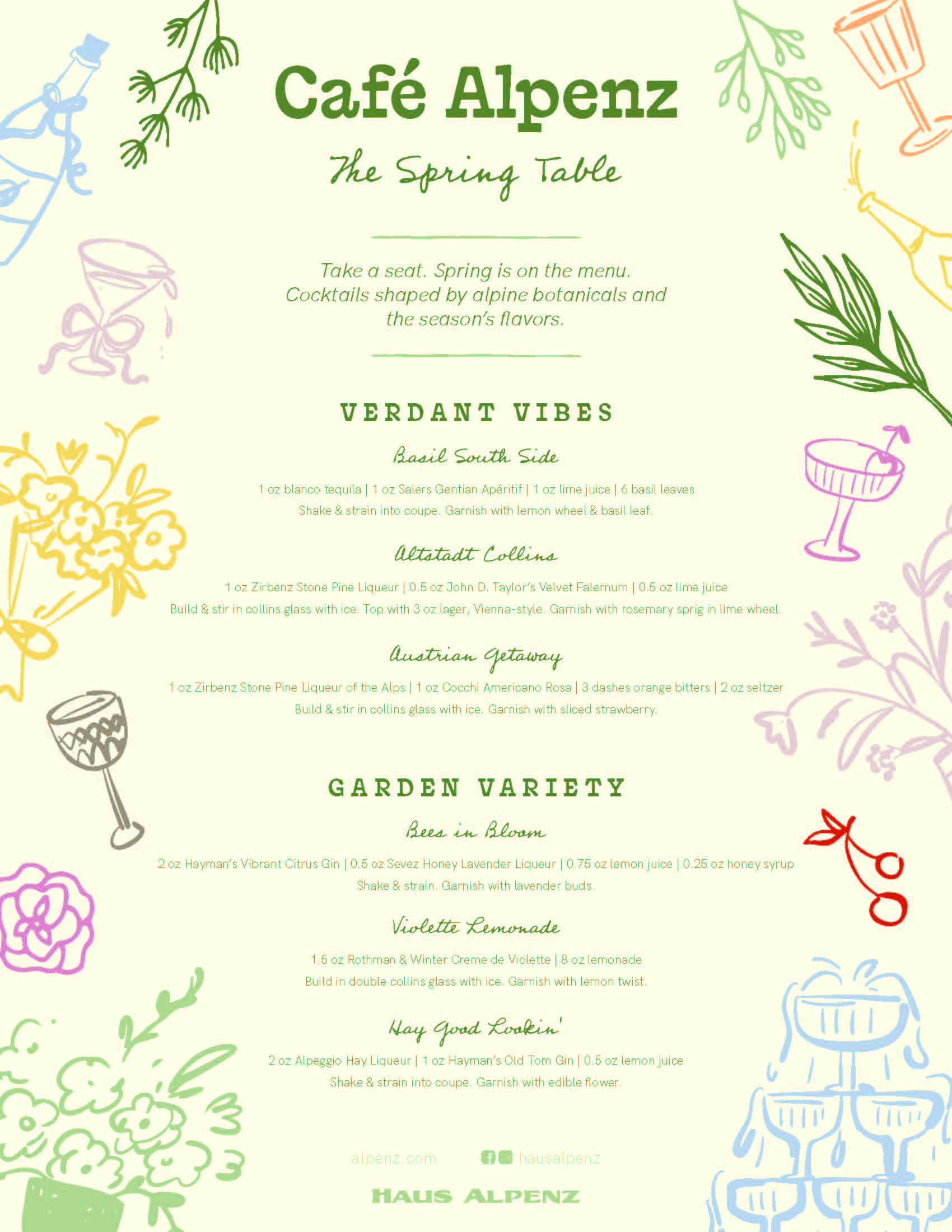 Café Alpenz

The Spring Table

Take a seat. Spring is on the menu. Cocktails shaped by alpine botanicals and the season's flavors.

VERDANT VIBES

Basil South Side

1 oz blanco tequila | 1 oz Salers Gentian Apéritif | 1 oz lime juice | 6 basil leaves
Shake & strain into coupe. Garnish with lemon wheel & basil leaf.

Altstadt Collins

1 oz Zirbenz Stone Pine Liqueur | 0.5 oz John D. Taylor's Velvet Falernum | 0.5 oz lime juice
Build & stir in collins glass with ice. Top with 3 oz lager, Vienna-style. Garnish with rosemary sprig in lime wheel.

Austrian Getaway

1 oz Zirbenz Stone Pine Liqueur of the Alps | 1 oz Cocchi Americano Rosa | 3 dashes orange bitters | 2 oz seltzer
Build & stir in collins glass with ice. Garnish with sliced strawberry.

GARDEN VARIETY

Bees in Bloom

2 oz Hayman's Vibrant Citrus Gin | 0.5 oz Sevez Honey Lavender Liqueur | 0.75 oz lemon juice | 0.25 oz honey syrup
Shake & strain. Garnish with lavender buds.

Violette Lemonade

1.5 oz Rothman & Winter Creme de Violette | 8 oz lemonade
Build in double collins glass with ice. Garnish with lemon twist.

Hay Good Lookin'

2 oz Alpeggio Hay Liqueur | 1 oz Hayman's Old Tom Gin | 0.5 oz lemon juice
Shake & strain into coupe. Garnish with edible flower.

alpenz.com hausalpenz

HAUS ALPENZ